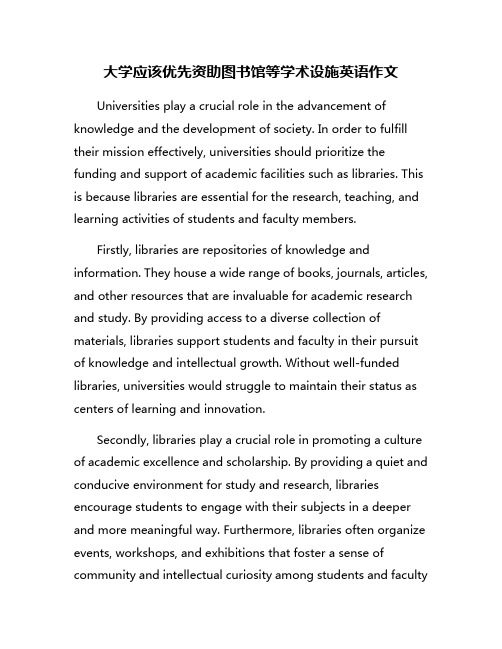 大学应该优先资助图书馆等学术设施英语作文

Universities play a crucial role in the advancement of knowledge and the development of society. In order to fulfill their mission effectively, universities should prioritize the funding and support of academic facilities such as libraries. This is because libraries are essential for the research, teaching, and learning activities of students and faculty members.

Firstly, libraries are repositories of knowledge and information. They house a wide range of books, journals, articles, and other resources that are invaluable for academic research and study. By providing access to a diverse collection of materials, libraries support students and faculty in their pursuit of knowledge and intellectual growth. Without well-funded libraries, universities would struggle to maintain their status as centers of learning and innovation.

Secondly, libraries play a crucial role in promoting a culture of academic excellence and scholarship. By providing a quiet and conducive environment for study and research, libraries encourage students to engage with their subjects in a deeper and more meaningful way. Furthermore, libraries often organize events, workshops, and exhibitions that foster a sense of community and intellectual curiosity among students and faculty